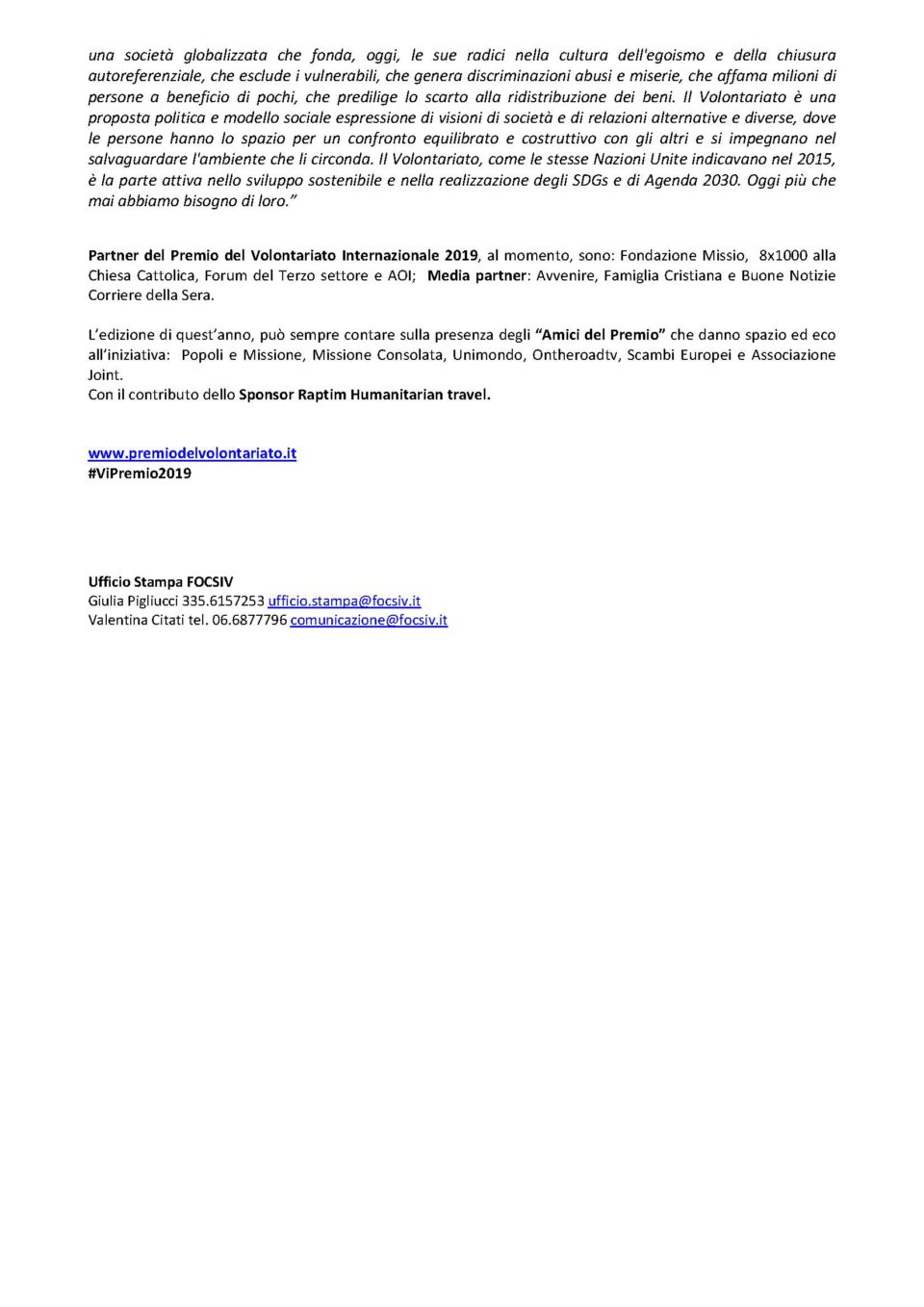 una società globalizzata che fonda, oggi, le sue radici nella cultura dell'egoismo e della chiusura autoreferenziale, che esclude i vulnerabili, che genera discriminazioni abusi e miserie, che affama milioni di persone a beneficio di pochi, che predilige lo scarto alla ridistribuzione dei beni. Il Volontariato è una proposta politica e modello sociale espressione di visioni di società e di relazioni alternative e diverse, dove le persone hanno lo spazio per un confronto equilibrato e costruttivo con gli altri e si impegnano nel salvaguardare l'ambiente che li circonda. Il Volontariato, come le stesse Nazioni Unite indicavano nel 2015, è la parte attiva nello sviluppo sostenibile e nella realizzazione degli SDGs e di Agenda 2030. Oggi più che mai abbiamo bisogno di loro."

Partner del Premio del Volontariato Internazionale 2019, al momento, sono: Fondazione Missio, 8x1000 alla Chiesa Cattolica, Forum del Terzo settore e AOI; Media partner: Avvenire, Famiglia Cristiana e Buone Notizie Corriere della Sera.

L'edizione di quest'anno, può sempre contare sulla presenza degli "Amici del Premio" che danno spazio ed eco all'iniziativa: Popoli e Missione, Missione Consolata, Unimondo, Ontheroadtv, Scambi Europei e Associazione Joint.
Con il contributo dello Sponsor Raptim Humanitarian travel.

www.premiodelvolontariato.it
#ViPremio2019

Ufficio Stampa FOCSIV
Giulia Pigliucci 335.6157253 ufficio.stampa@focsiv.it
Valentina Citati tel. 06.6877796 comunicazione@focsiv.it